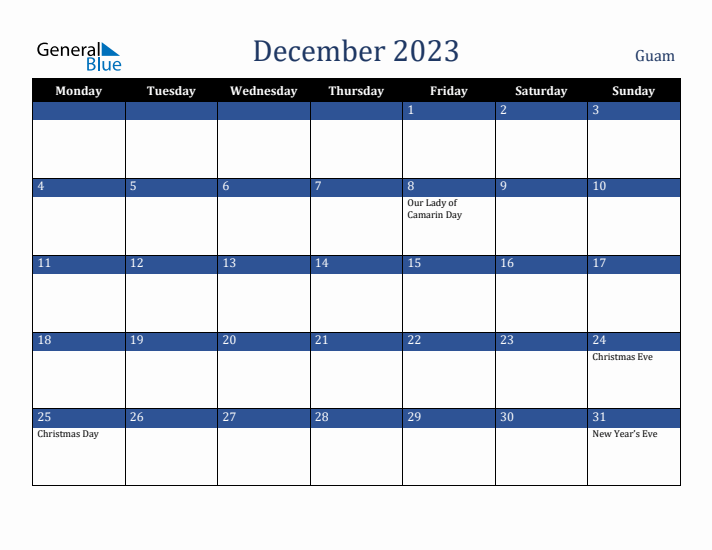 General Blue

December 2023

Guam

| Monday | Tuesday | Wednesday | Thursday | Friday | Saturday | Sunday |
|---|---|---|---|---|---|---|
| | | | | 1 | 2 | 3 |
| 4 | 5 | 6 | 7 | 8 Our Lady of Camarin Day | 9 | 10 |
| 11 | 12 | 13 | 14 | 15 | 16 | 17 |
| 18 | 19 | 20 | 21 | 22 | 23 | 24 Christmas Eve |
| 25 Christmas Day | 26 | 27 | 28 | 29 | 30 | 31 New Year's Eve |